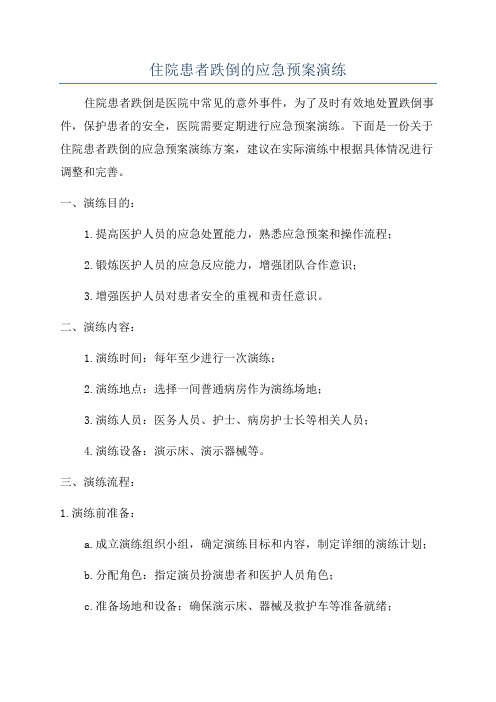 住院患者跌倒的应急预案演练

住院患者跌倒是医院中常见的意外事件，为了及时有效地处置跌倒事件，保护患者的安全，医院需要定期进行应急预案演练。下面是一份关于住院患者跌倒的应急预案演练方案，建议在实际演练中根据具体情况进行调整和完善。

一、演练目的：

1.提高医护人员的应急处置能力，熟悉应急预案和操作流程；

2.锻炼医护人员的应急反应能力，增强团队合作意识；

3.增强医护人员对患者安全的重视和责任意识。

二、演练内容：

1.演练时间：每年至少进行一次演练；

2.演练地点：选择一间普通病房作为演练场地；

3.演练人员：医务人员、护士、病房护士长等相关人员；

4.演练设备：演示床、演示器械等。

三、演练流程：

1.演练前准备：

a.成立演练组织小组，确定演练目标和内容，制定详细的演练计划；

b.分配角色：指定演员扮演患者和医护人员角色；

c.准备场地和设备：确保演示床、器械及救护车等准备就绪；